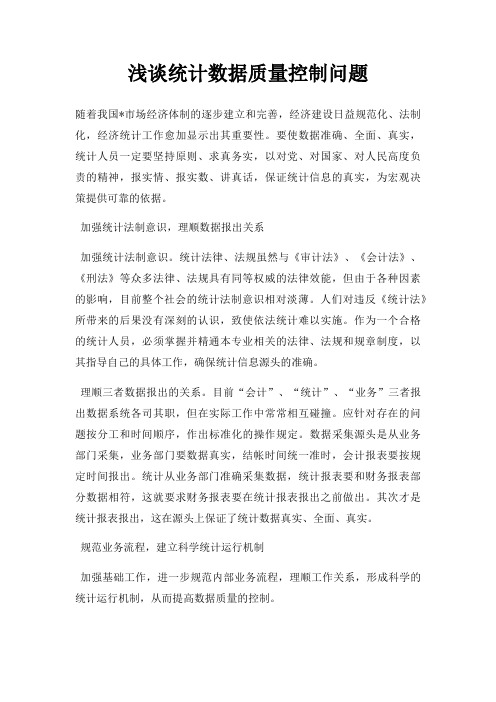 浅谈统计数据质量控制问题

随着我国*市场经济体制的逐步建立和完善，经济建设日益规范化、法制化，经济统计工作愈加显示出其重要性。要使数据准确、全面、真实，统计人员一定要坚持原则、求真务实，以对党、对国家、对人民高度负责的精神，报实情、报实数、讲真话，保证统计信息的真实，为宏观决策提供可靠的依据。

加强统计法制意识，理顺数据报出关系

加强统计法制意识。统计法律、法规虽然与《审计法》、《会计法》、《刑法》等众多法律、法规具有同等权威的法律效能，但由于各种因素的影响，目前整个社会的统计法制意识相对淡薄。人们对违反《统计法》所带来的后果没有深刻的认识，致使依法统计难以实施。作为一个合格的统计人员，必须掌握并精通本专业相关的法律、法规和规章制度，以其指导自己的具体工作，确保统计信息源头的准确。

理顺三者数据报出的关系。目前“会计”、“统计”、“业务”三者报出数据系统各司其职，但在实际工作中常常相互碰撞。应针对存在的问题按分工和时间顺序，作出标准化的操作规定。数据采集源头是从业务部门采集，业务部门要数据真实，结帐时间统一准时，会计报表要按规定时间报出。统计从业务部门准确采集数据，统计报表要和财务报表部分数据相符，这就要求财务报表要在统计报表报出之前做出。其次才是统计报表报出，这在源头上保证了统计数据真实、全面、真实。

规范业务流程，建立科学统计运行机制

加强基础工作，进一步规范内部业务流程，理顺工作关系，形成科学的统计运行机制，从而提高数据质量的控制。